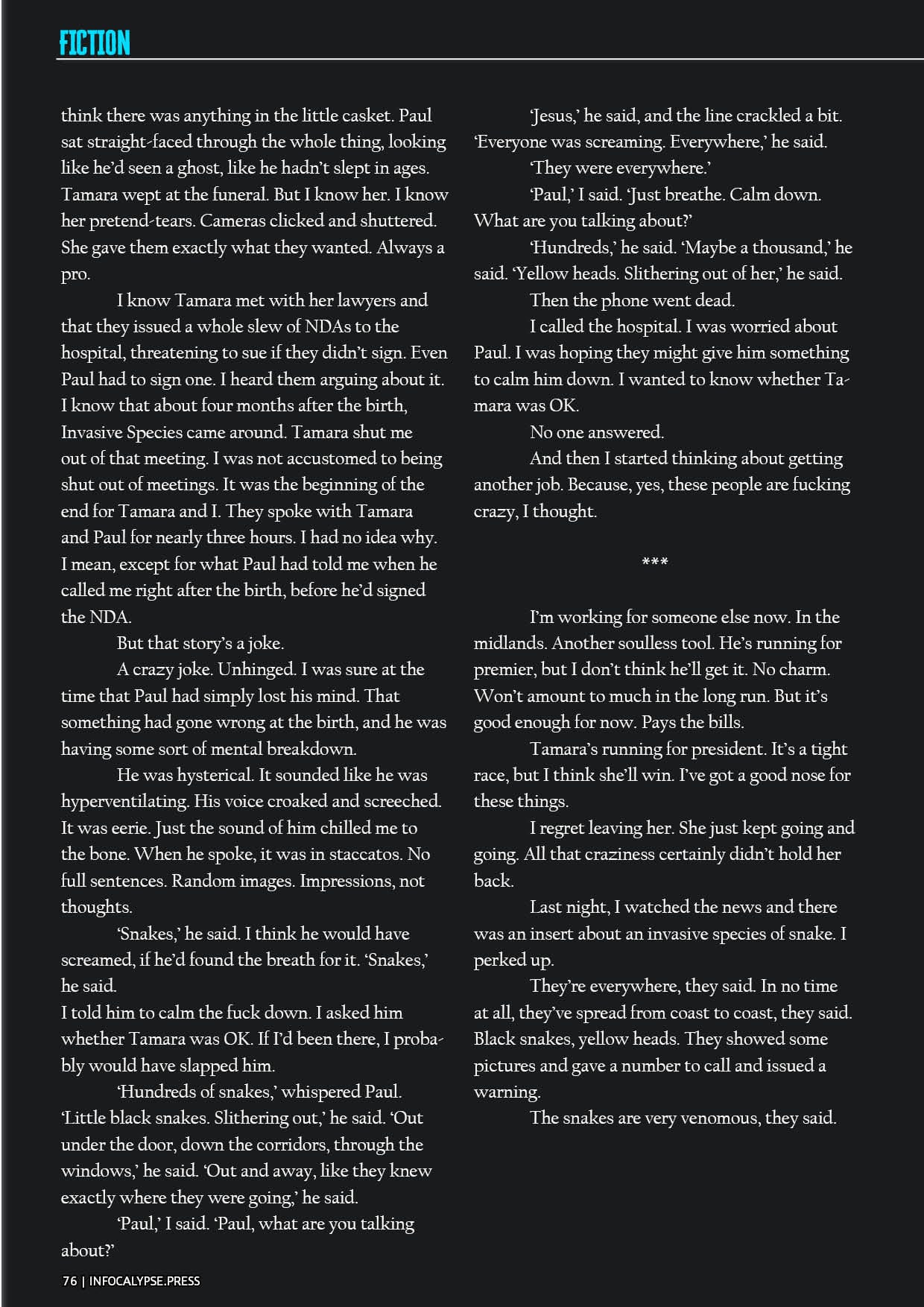 FICTION

think there was anything in the little casket. Paul sat straight-faced through the whole thing, looking like he'd seen a ghost, like he hadn't slept in ages. Tamara wept at the funeral. But I know her. I know her pretend-tears. Cameras clicked and shuttered. She gave them exactly what they wanted. Always a pro.

I know Tamara met with her lawyers and that they issued a whole slew of NDAs to the hospital, threatening to sue if they didn't sign. Even Paul had to sign one. I heard them arguing about it. I know that about four months after the birth, Invasive Species came around. Tamara shut me out of that meeting. I was not accustomed to being shut out of meetings. It was the beginning of the end for Tamara and I. They spoke with Tamara and Paul for nearly three hours. I had no idea why. I mean, except for what Paul had told me when he called me right after the birth, before he'd signed the NDA.

But that story's a joke.

A crazy joke. Unhinged. I was sure at the time that Paul had simply lost his mind. That something had gone wrong at the birth, and he was having some sort of mental breakdown.

He was hysterical. It sounded like he was hyperventilating. His voice croaked and screeched. It was eerie. Just the sound of him chilled me to the bone. When he spoke, it was in staccatos. No full sentences. Random images. Impressions, not thoughts.

'Snakes,' he said. I think he would have screamed, if he'd found the breath for it. 'Snakes,' he said.

I told him to calm the fuck down. I asked him whether Tamara was OK. If I'd been there, I probably would have slapped him.

'Hundreds of snakes,' whispered Paul. 'Little black snakes. Slithering out,' he said. 'Out under the door, down the corridors, through the windows,' he said. 'Out and away, like they knew exactly where they were going,' he said.

'Paul,' I said. 'Paul, what are you talking about?'

'Jesus,' he said, and the line crackled a bit. 'Everyone was screaming. Everywhere,' he said.

'They were everywhere.'

'Paul,' I said. 'Just breathe. Calm down. What are you talking about?'

'Hundreds,' he said. 'Maybe a thousand,' he said. 'Yellow heads. Slithering out of her,' he said.

Then the phone went dead.

I called the hospital. I was worried about Paul. I was hoping they might give him something to calm him down. I wanted to know whether Tamara was OK.

No one answered.

And then I started thinking about getting another job. Because, yes, these people are fucking crazy, I thought.

***

I'm working for someone else now. In the midlands. Another soulless tool. He's running for premier, but I don't think he'll get it. No charm. Won't amount to much in the long run. But it's good enough for now. Pays the bills.

Tamara's running for president. It's a tight race, but I think she'll win. I've got a good nose for these things.

I regret leaving her. She just kept going and going. All that craziness certainly didn't hold her back.

Last night, I watched the news and there was an insert about an invasive species of snake. I perked up.

They're everywhere, they said. In no time at all, they've spread from coast to coast, they said. Black snakes, yellow heads. They showed some pictures and gave a number to call and issued a warning.

The snakes are very venomous, they said.

76 | INFOCALYPSE.PRESS